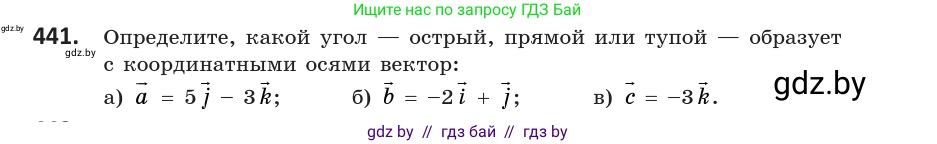 Ищите нас по запросу ГДЗ Бай

gdz.by

441. Определите, какой угол — острый, прямой или тупой — образует с координатными осями вектор:

gdz.by

а) $\vec{a} = 5\vec{j} - 3\vec{k}$; б) $\vec{b} = -2\vec{i} + \vec{j}$; в) $\vec{c} = -3\vec{k}$.

gdz.by

gdz by // гдз бай // гдз by